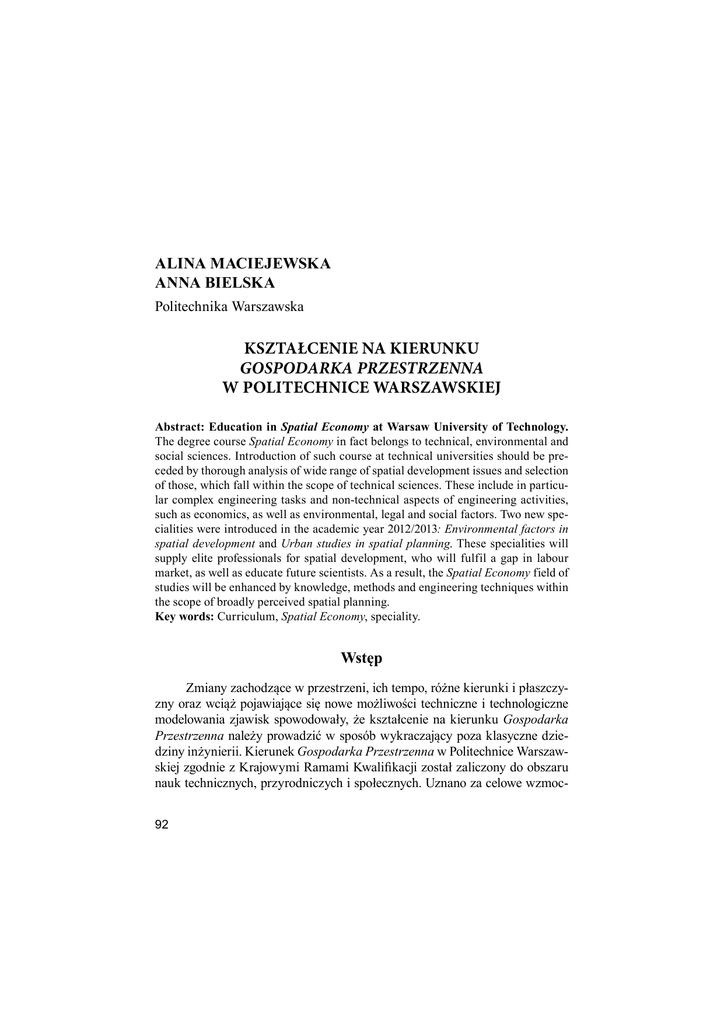 ALINA MACIEJEWSKA
ANNA BIELSKA
Politechnika Warszawska

KSZTAŁCENIE NA KIERUNKU
GOSPODARKA PRZESTRZENNA
W POLITECHNICE WARSZAWSKIEJ

Abstract: Education in Spatial Economy at Warsaw University of Technology. The degree course Spatial Economy in fact belongs to technical, environmental and social sciences. Introduction of such course at technical universities should be preceded by thorough analysis of wide range of spatial development issues and selection of those, which fall within the scope of technical sciences. These include in particular complex engineering tasks and non-technical aspects of engineering activities, such as economics, as well as environmental, legal and social factors. Two new specialities were introduced in the academic year 2012/2013: Environmental factors in spatial development and Urban studies in spatial planning. These specialities will supply elite professionals for spatial development, who will fulfil a gap in labour market, as well as educate future scientists. As a result, the Spatial Economy field of studies will be enhanced by knowledge, methods and engineering techniques within the scope of broadly perceived spatial planning.
Key words: Curriculum, Spatial Economy, speciality.

Wstęp

Zmiany zachodzące w przestrzeni, ich tempo, różne kierunki i płaszczyzny oraz wciąż pojawiające się nowe możliwości techniczne i technologiczne modelowania zjawisk spowodowały, że kształcenie na kierunku Gospodarka Przestrzenna należy prowadzić w sposób wykraczający poza klasyczne dziedziny inżynierii. Kierunek Gospodarka Przestrzenna w Politechnice Warszawskiej zgodnie z Krajowymi Ramami Kwalifikacji został zaliczony do obszaru nauk technicznych, przyrodniczych i społecznych. Uznano za celowe wzmoc-

92